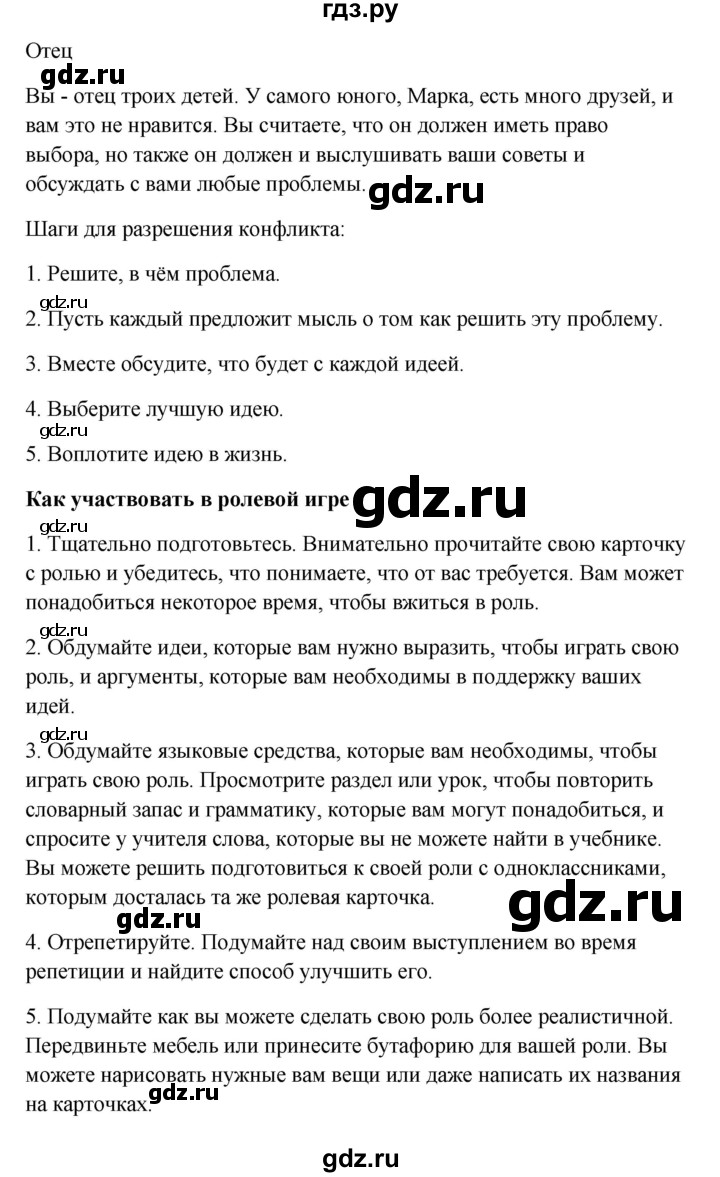 гдз.ру

Отец

gdz.ru

Вы - отец троих детей. У самого юного, Марка, есть много друзей, и вам это не нравится. Вы считаете, что он должен иметь право выбора, но также он должен и выслушивать ваши советы и обсуждать с вами любые проблемы. gdz.ru

Шаги для разрешения конфликта:

1. Решите, в чём проблема.

gdz.ru

2. Пусть каждый предложит мысль о том как решить эту проблему.

3. Вместе обсудите, что будет с каждой идеей.

4. Выберите лучшую идею.

gdz.ru

5. Воплотите идею в жизнь.

**Как участвовать в ролевой игре** gdz.ru

1. Тщательно подготовьтесь. Внимательно прочитайте свою карточку с ролью и убедитесь, что понимаете, что от вас требуется. Вам может понадобиться некоторое время, чтобы вжиться в роль.

gdz.ru

2. Обдумайте идеи, которые вам нужно выразить, чтобы играть свою роль, и аргументы, которые вам необходимы в поддержку ваших идей.

gdz.ru

3. Обдумайте языковые средства, которые вам необходимы, чтобы играть свою роль. Просмотрите раздел или урок, чтобы повторить словарный запас и грамматику, которые вам могут понадобиться, и спросите у учителя слова, которые вы не можете найти в учебнике. Вы можете решить подготовиться к своей роли с одноклассниками, которым досталась та же ролевая карточка.

gdz.ru gdz.ru

4. Отрепетируйте. Подумайте над своим выступлением во время репетиции и найдите способ улучшить его.

5. Подумайте как вы можете сделать свою роль более реалистичной. Передвиньте мебель или принесите бутафорию для вашей роли. Вы можете нарисовать нужные вам вещи или даже написать их названия на карточках. gdz.ru

gdz.ru